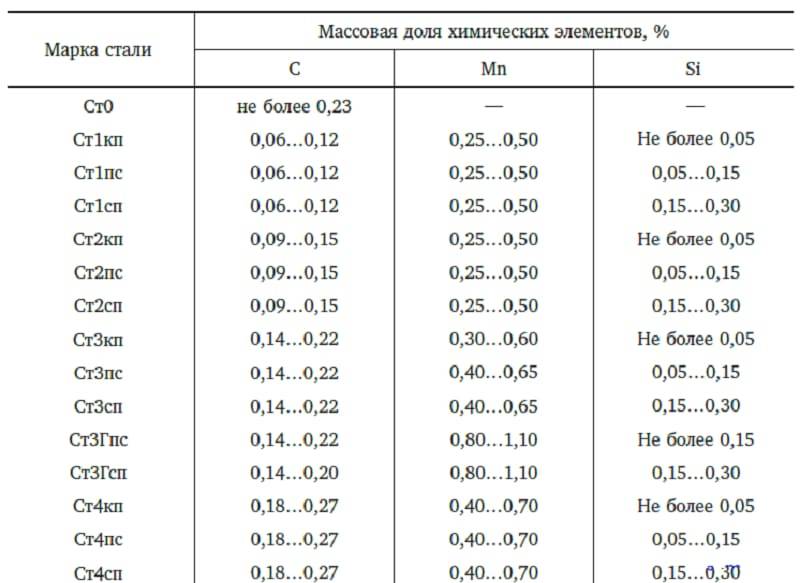 | Марка стали | Массовая доля химических элементов, % | | |
|---|---|---|---|
| | C | Mn | Si |
| Ст0 | не более 0,23 | — | — |
| Ст1кп | 0,06…0,12 | 0,25…0,50 | Не более 0,05 |
| Ст1пс | 0,06…0,12 | 0,25…0,50 | 0,05…0,15 |
| Ст1сп | 0,06…0,12 | 0,25…0,50 | 0,15…0,30 |
| Ст2кп | 0,09…0,15 | 0,25…0,50 | Не более 0,05 |
| Ст2пс | 0,09…0,15 | 0,25…0,50 | 0,05…0,15 |
| Ст2сп | 0,09…0,15 | 0,25…0,50 | 0,15…0,30 |
| Ст3кп | 0,14…0,22 | 0,30…0,60 | Не более 0,05 |
| Ст3пс | 0,14…0,22 | 0,40…0,65 | 0,05…0,15 |
| Ст3сп | 0,14…0,22 | 0,40…0,65 | 0,15…0,30 |
| Ст3Гпс | 0,14…0,22 | 0,80…1,10 | Не более 0,15 |
| Ст3Гсп | 0,14…0,20 | 0,80…1,10 | 0,15…0,30 |
| Ст4кп | 0,18…0,27 | 0,40…0,70 | Не более 0,05 |
| Ст4пс | 0,18…0,27 | 0,40…0,70 | 0,05…0,15 |
| Ст4сп | 0,18…0,27 | 0,40…0,70 | 0,15…0,30 |